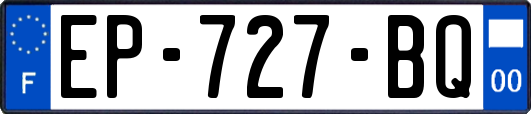 F
EP-727-BQ
00